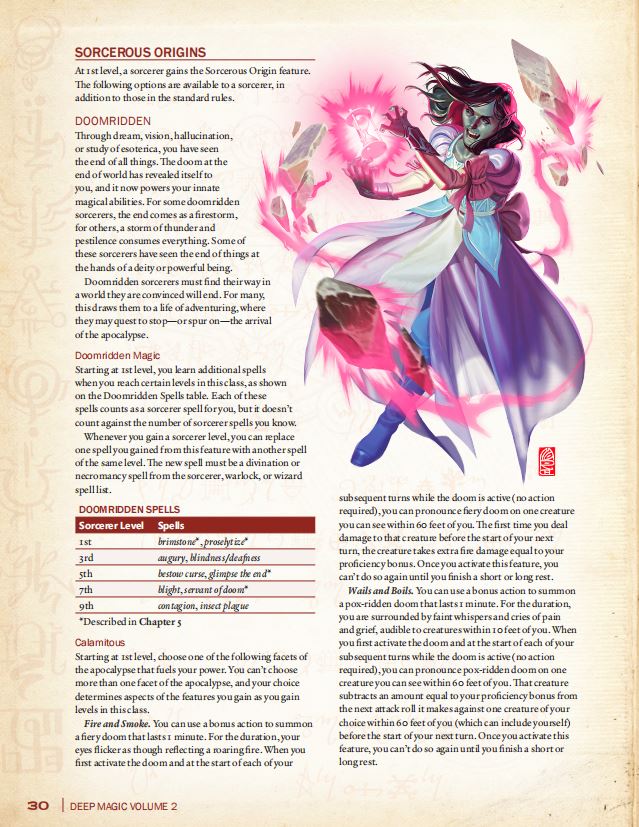 SORCEROUS ORIGINS

At 1st level, a sorcerer gains the Sorcerous Origin feature. The following options are available to a sorcerer, in addition to those in the standard rules.

DOOMRIDDEN

Through dream, vision, hallucination, or study of esoterica, you have seen the end of all things. The doom at the end of world has revealed itself to you, and it now powers your innate magical abilities. For some doomridden sorcerers, the end comes as a firestorm, for others, a storm of thunder and pestilence consumes everything. Some of these sorcerers have seen the end of things at the hands of a deity or powerful being.

Doomridden sorcerers must find their way in a world they are convinced will end. For many, this draws them to a life of adventuring, where they may quest to stop—or spur on—the arrival of the apocalypse.

Doomridden Magic

Starting at 1st level, you learn additional spells when you reach certain levels in this class, as shown on the Doomridden Spells table. Each of these spells counts as a sorcerer spell for you, but it doesn't count against the number of sorcerer spells you know.

Whenever you gain a sorcerer level, you can replace one spell you gained from this feature with another spell of the same level. The new spell must be a divination or necromancy spell from the sorcerer, warlock, or wizard spell list.

DOOMRIDDEN SPELLS

| Sorcerer Level | Spells |
|---|---|
| 1st | brimstone*, proselytize* |
| 3rd | augury, blindness/deafness |
| 5th | bestow curse, glimpse the end* |
| 7th | blight, servant of doom* |
| 9th | contagion, insect plague |

*Described in Chapter 5

Calamitous

Starting at 1st level, choose one of the following facets of the apocalypse that fuels your power. You can't choose more than one facet of the apocalypse, and your choice determines aspects of the features you gain as you gain levels in this class.

Fire and Smoke. You can use a bonus action to summon a fiery doom that lasts 1 minute. For the duration, your eyes flicker as though reflecting a roaring fire. When you first activate the doom and at the start of each of your subsequent turns while the doom is active (no action required), you can pronounce fiery doom on one creature you can see within 60 feet of you. The first time you deal damage to that creature before the start of your next turn, the creature takes extra fire damage equal to your proficiency bonus. Once you activate this feature, you can't do so again until you finish a short or long rest.

Wails and Boils. You can use a bonus action to summon a pox-ridden doom that lasts 1 minute. For the duration, you are surrounded by faint whispers and cries of pain and grief, audible to creatures within 10 feet of you. When you first activate the doom and at the start of each of your subsequent turns while the doom is active (no action required), you can pronounce pox-ridden doom on one creature you can see within 60 feet of you. That creature subtracts an amount equal to your proficiency bonus from the next attack roll it makes against one creature of your choice within 60 feet of you (which can include yourself) before the start of your next turn. Once you activate this feature, you can't do so again until you finish a short or long rest.

30 | DEEP MAGIC VOLUME 2